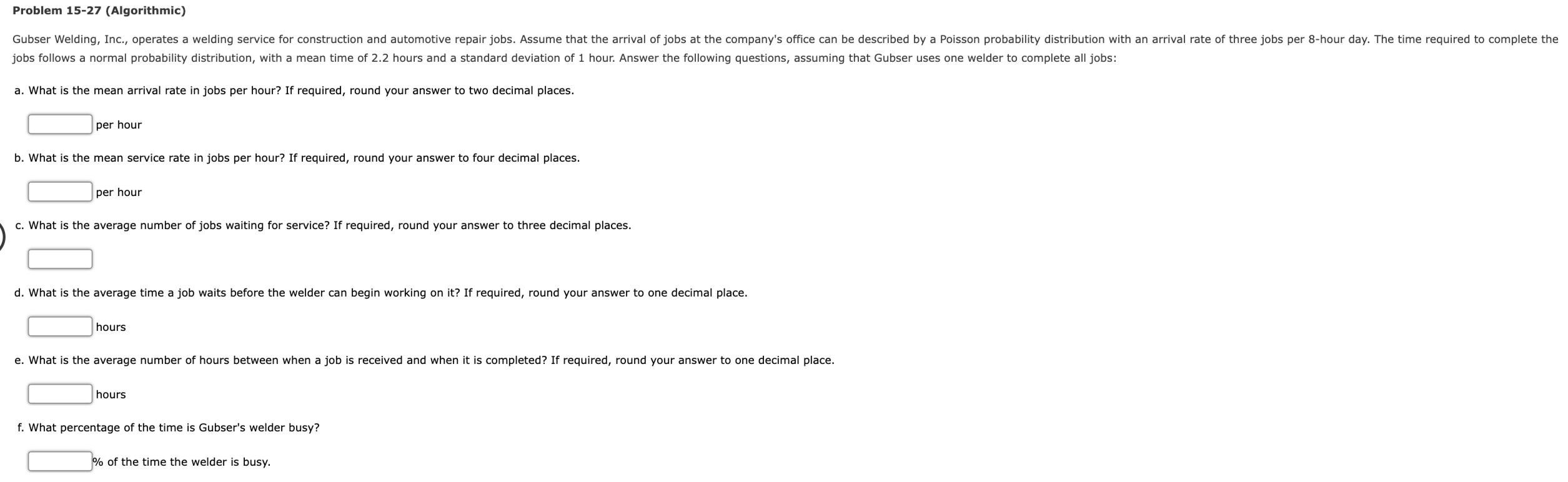 Problem 15-27 (Algorithmic)

Gubser Welding, Inc., operates a welding service for construction and automotive repair jobs. Assume that the arrival of jobs at the company's office can be described by a Poisson probability distribution with an arrival rate of three jobs per 8-hour day. The time required to complete the jobs follows a normal probability distribution, with a mean time of 2.2 hours and a standard deviation of 1 hour. Answer the following questions, assuming that Gubser uses one welder to complete all jobs:

a. What is the mean arrival rate in jobs per hour? If required, round your answer to two decimal places.

per hour

b. What is the mean service rate in jobs per hour? If required, round your answer to four decimal places.

per hour

c. What is the average number of jobs waiting for service? If required, round your answer to three decimal places.

d. What is the average time a job waits before the welder can begin working on it? If required, round your answer to one decimal place.

hours

e. What is the average number of hours between when a job is received and when it is completed? If required, round your answer to one decimal place.

hours

f. What percentage of the time is Gubser's welder busy?

% of the time the welder is busy.